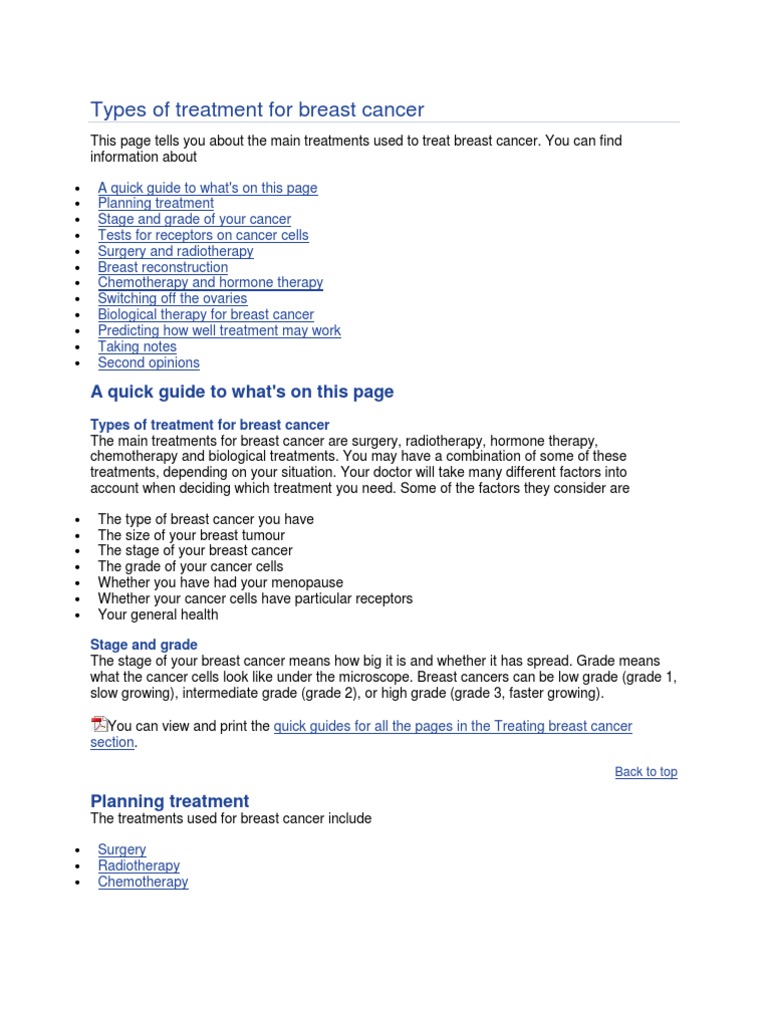 Types of treatment for breast cancer

This page tells you about the main treatments used to treat breast cancer. You can find information about

- A quick guide to what's on this page
- Planning treatment
- Stage and grade of your cancer
- Tests for receptors on cancer cells
- Surgery and radiotherapy
- Breast reconstruction
- Chemotherapy and hormone therapy
- Switching off the ovaries
- Biological therapy for breast cancer
- Predicting how well treatment may work
- Taking notes
- Second opinions

A quick guide to what's on this page

Types of treatment for breast cancer
The main treatments for breast cancer are surgery, radiotherapy, hormone therapy, chemotherapy and biological treatments. You may have a combination of some of these treatments, depending on your situation. Your doctor will take many different factors into account when deciding which treatment you need. Some of the factors they consider are

- The type of breast cancer you have
- The size of your breast tumour
- The stage of your breast cancer
- The grade of your cancer cells
- Whether you have had your menopause
- Whether your cancer cells have particular receptors
- Your general health

Stage and grade
The stage of your breast cancer means how big it is and whether it has spread. Grade means what the cancer cells look like under the microscope. Breast cancers can be low grade (grade 1, slow growing), intermediate grade (grade 2), or high grade (grade 3, faster growing).

You can view and print the quick guides for all the pages in the Treating breast cancer section.

Back to top

Planning treatment
The treatments used for breast cancer include

- Surgery
- Radiotherapy
- Chemotherapy